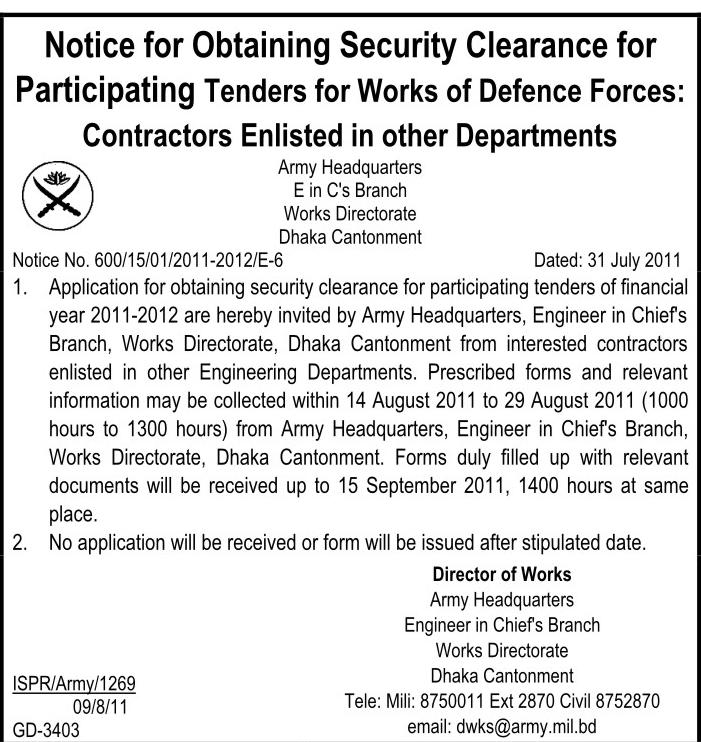 Notice for Obtaining Security Clearance for Participating Tenders for Works of Defence Forces: Contractors Enlisted in other Departments

Army Headquarters
E in C's Branch
Works Directorate
Dhaka Cantonment

Notice No. 600/15/01/2011-2012/E-6 Dated: 31 July 2011

1. Application for obtaining security clearance for participating tenders of financial year 2011-2012 are hereby invited by Army Headquarters, Engineer in Chief's Branch, Works Directorate, Dhaka Cantonment from interested contractors enlisted in other Engineering Departments. Prescribed forms and relevant information may be collected within 14 August 2011 to 29 August 2011 (1000 hours to 1300 hours) from Army Headquarters, Engineer in Chief's Branch, Works Directorate, Dhaka Cantonment. Forms duly filled up with relevant documents will be received up to 15 September 2011, 1400 hours at same place.

2. No application will be received or form will be issued after stipulated date.

Director of Works
Army Headquarters
Engineer in Chief's Branch
Works Directorate
Dhaka Cantonment
Tele: Mili: 8750011 Ext 2870 Civil 8752870
email: dwks@army.mil.bd

ISPR/Army/1269
09/8/11
GD-3403